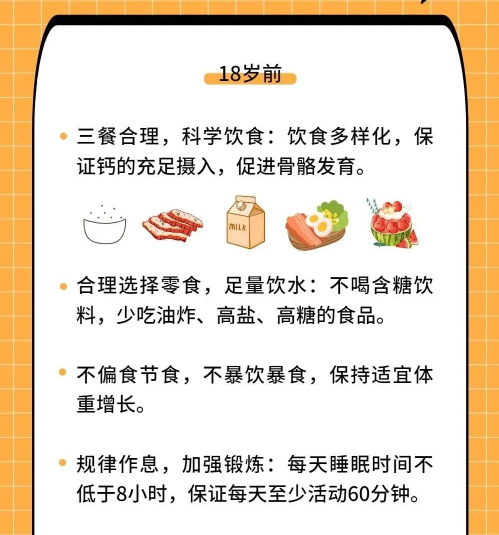 18岁前

• 三餐合理，科学饮食：饮食多样化，保证钙的充足摄入，促进骨骼发育。

MILK

• 合理选择零食，足量饮水：不喝含糖饮料，少吃油炸、高盐、高糖的食品。

• 不偏食节食，不暴饮暴食，保持适宜体重增长。

• 规律作息，加强锻炼：每天睡眠时间不低于8小时，保证每天至少活动60分钟。